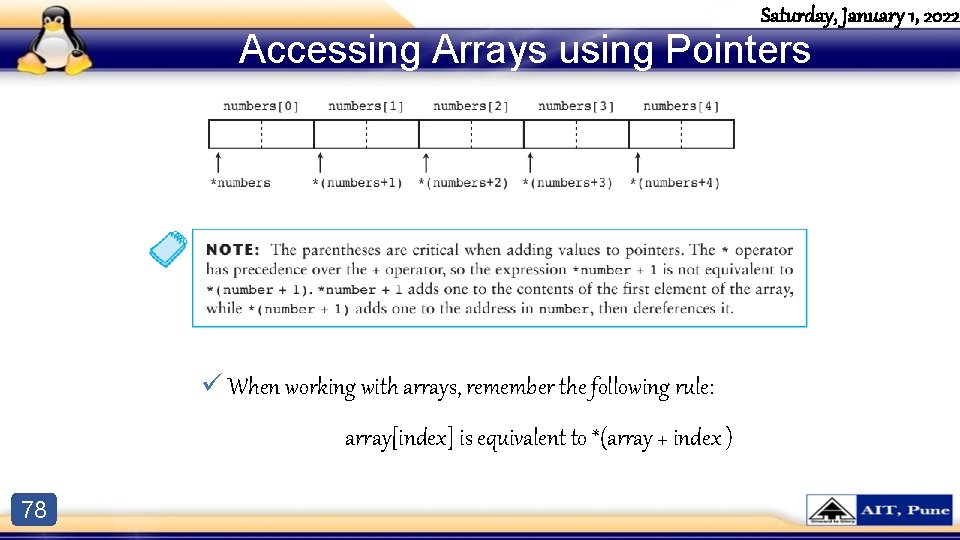 Saturday, January 1, 2022

Accessing Arrays using Pointers

numbers[0] numbers[1] numbers[2] numbers[3] numbers[4]

*numbers *(numbers+1) *(numbers+2) *(numbers+3) *(numbers+4)

NOTE: The parentheses are critical when adding values to pointers. The * operator has precedence over the + operator, so the expression *number + 1 is not equivalent to *(number + 1). *number + 1 adds one to the contents of the first element of the array, while *(number + 1) adds one to the address in number, then dereferences it.

✓ When working with arrays, remember the following rule:

array[index] is equivalent to *(array + index )

78

AIT, Pune